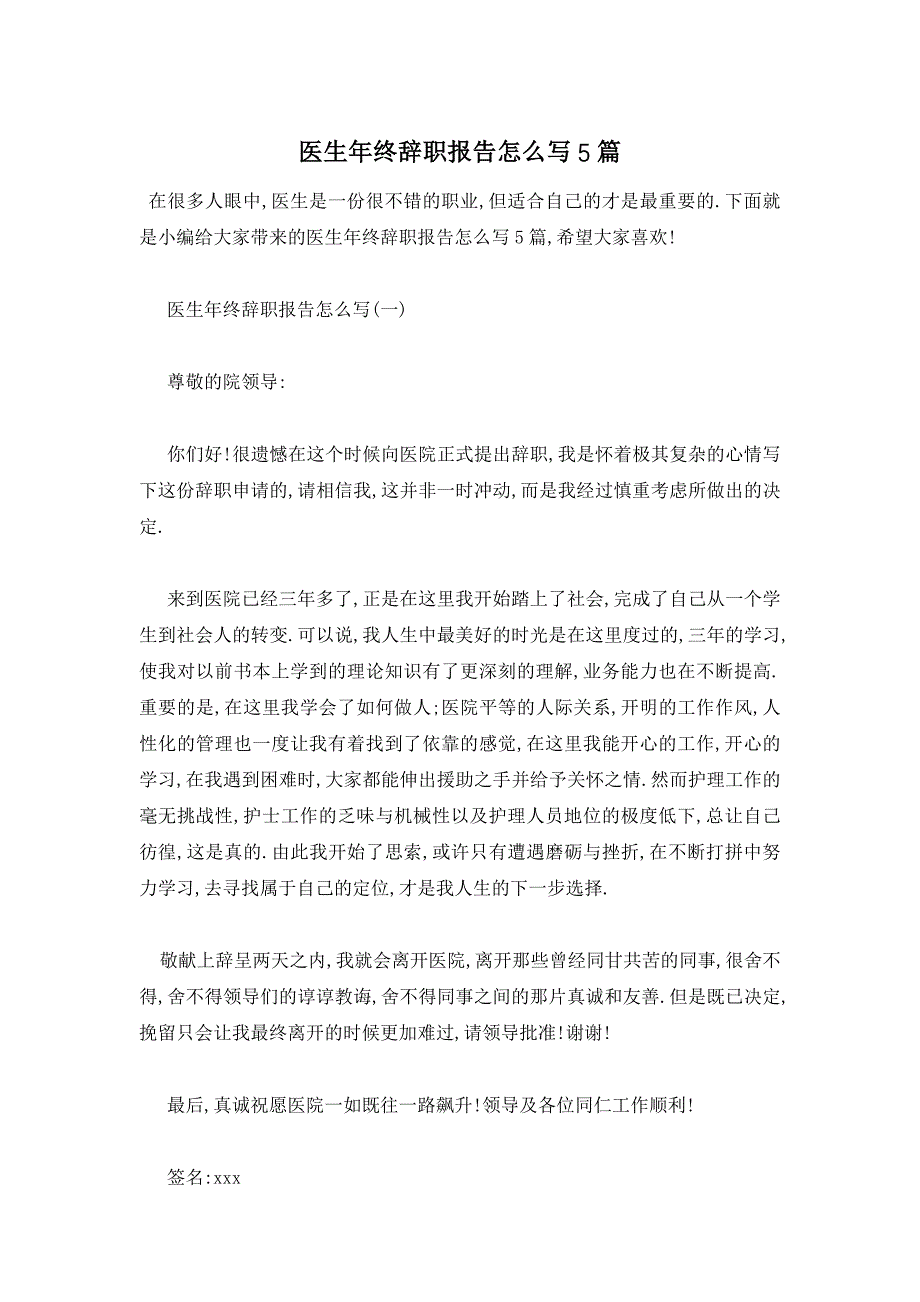 医生年终辞职报告怎么写5篇

在很多人眼中,医生是一份很不错的职业,但适合自己的才是最重要的.下面就是小编给大家带来的医生年终辞职报告怎么写5篇,希望大家喜欢!

医生年终辞职报告怎么写(一)

尊敬的院领导:

你们好!很遗憾在这个时候向医院正式提出辞职,我是怀着极其复杂的心情写下这份辞职申请的,请相信我,这并非一时冲动,而是我经过慎重考虑所做出的决定.

来到医院已经三年多了,正是在这里我开始踏上了社会,完成了自己从一个学生到社会人的转变.可以说,我人生中最美好的时光是在这里度过的,三年的学习,使我对以前书本上学到的理论知识有了更深刻的理解,业务能力也在不断提高.重要的是,在这里我学会了如何做人;医院平等的人际关系,开明的工作作风,人性化的管理也一度让我有着找到了依靠的感觉,在这里我能开心的工作,开心的学习,在我遇到困难时,大家都能伸出援助之手并给予关怀之情.然而护理工作的毫无挑战性,护士工作的乏味与机械性以及护理人员地位的极度低下,总让自己彷徨,这是真的.由此我开始了思索,或许只有遭遇磨砺与挫折,在不断打拼中努力学习,去寻找属于自己的定位,才是我人生的下一步选择.

敬献上辞呈两天之内,我就会离开医院,离开那些曾经同甘共苦的同事,很舍不得,舍不得领导们的谆谆教诲,舍不得同事之间的那片真诚和友善.但是既已决定,挽留只会让我最终离开的时候更加难过,请领导批准!谢谢!

最后,真诚祝愿医院一如既往一路飙升!领导及各位同仁工作顺利!

签名:xxx